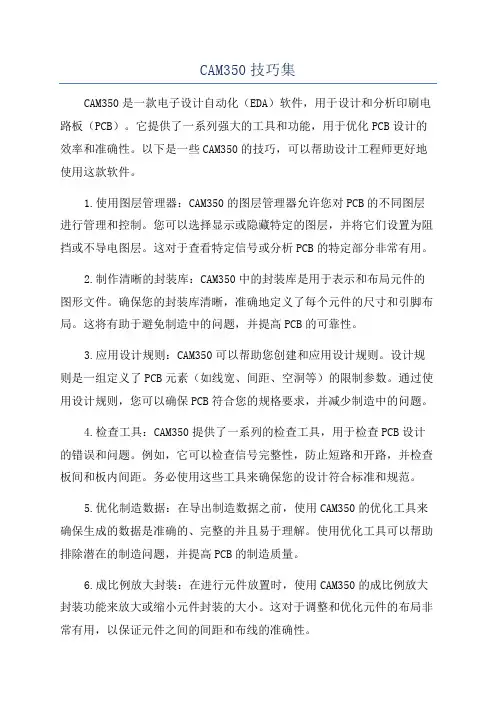 CAM350 技巧集

CAM350 是一款电子设计自动化（EDA）软件，用于设计和分析印刷电路板（PCB）。它提供了一系列强大的工具和功能，用于优化 PCB 设计的效率和准确性。以下是一些 CAM350 的技巧，可以帮助设计工程师更好地使用这款软件。

1.使用图层管理器：CAM350 的图层管理器允许您对 PCB 的不同图层进行管理和控制。您可以选择显示或隐藏特定的图层，并将它们设置为阻挡或不导电图层。这对于查看特定信号或分析 PCB 的特定部分非常有用。

2.制作清晰的封装库：CAM350 中的封装库是用于表示和布局元件的图形文件。确保您的封装库清晰，准确地定义了每个元件的尺寸和引脚布局。这将有助于避免制造中的问题，并提高 PCB 的可靠性。

3.应用设计规则：CAM350 可以帮助您创建和应用设计规则。设计规则是一组定义了 PCB 元素（如线宽、间距、空洞等）的限制参数。通过使用设计规则，您可以确保 PCB 符合您的规格要求，并减少制造中的问题。

4.检查工具：CAM350 提供了一系列的检查工具，用于检查 PCB 设计的错误和问题。例如，它可以检查信号完整性，防止短路和开路，并检查板间和板内间距。务必使用这些工具来确保您的设计符合标准和规范。

5.优化制造数据：在导出制造数据之前，使用 CAM350 的优化工具来确保生成的数据是准确的、完整的并且易于理解。使用优化工具可以帮助排除潜在的制造问题，并提高 PCB 的制造质量。

6.成比例放大封装：在进行元件放置时，使用 CAM350 的成比例放大封装功能来放大或缩小元件封装的大小。这对于调整和优化元件的布局非常有用，以保证元件之间的间距和布线的准确性。